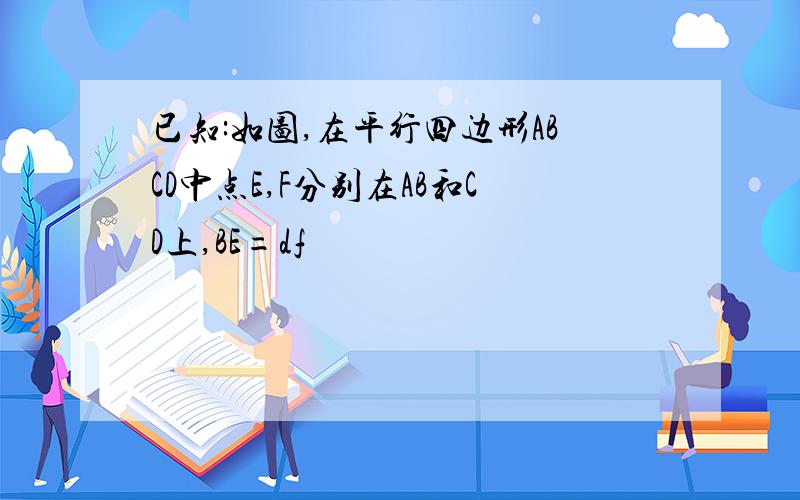 已知:如图,在平行四边形ABCD中点E,F分别在AB和CD上,BE=df